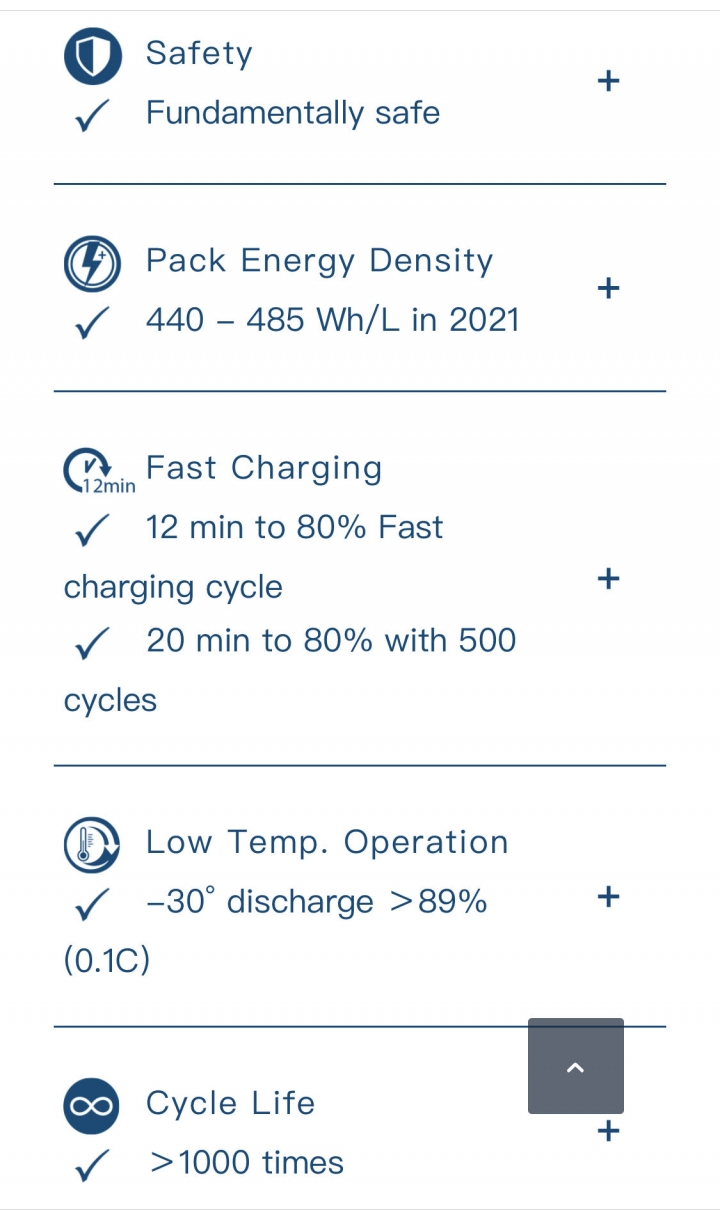 Safety
✓ Fundamentally safe
+

Pack Energy Density
✓ 440 – 485 Wh/L in 2021
+

12min Fast Charging
✓ 12 min to 80% Fast charging cycle
✓ 20 min to 80% with 500 cycles
+

Low Temp. Operation
✓ –30° discharge >89% (0.1C)
+

Cycle Life
✓ >1000 times
+